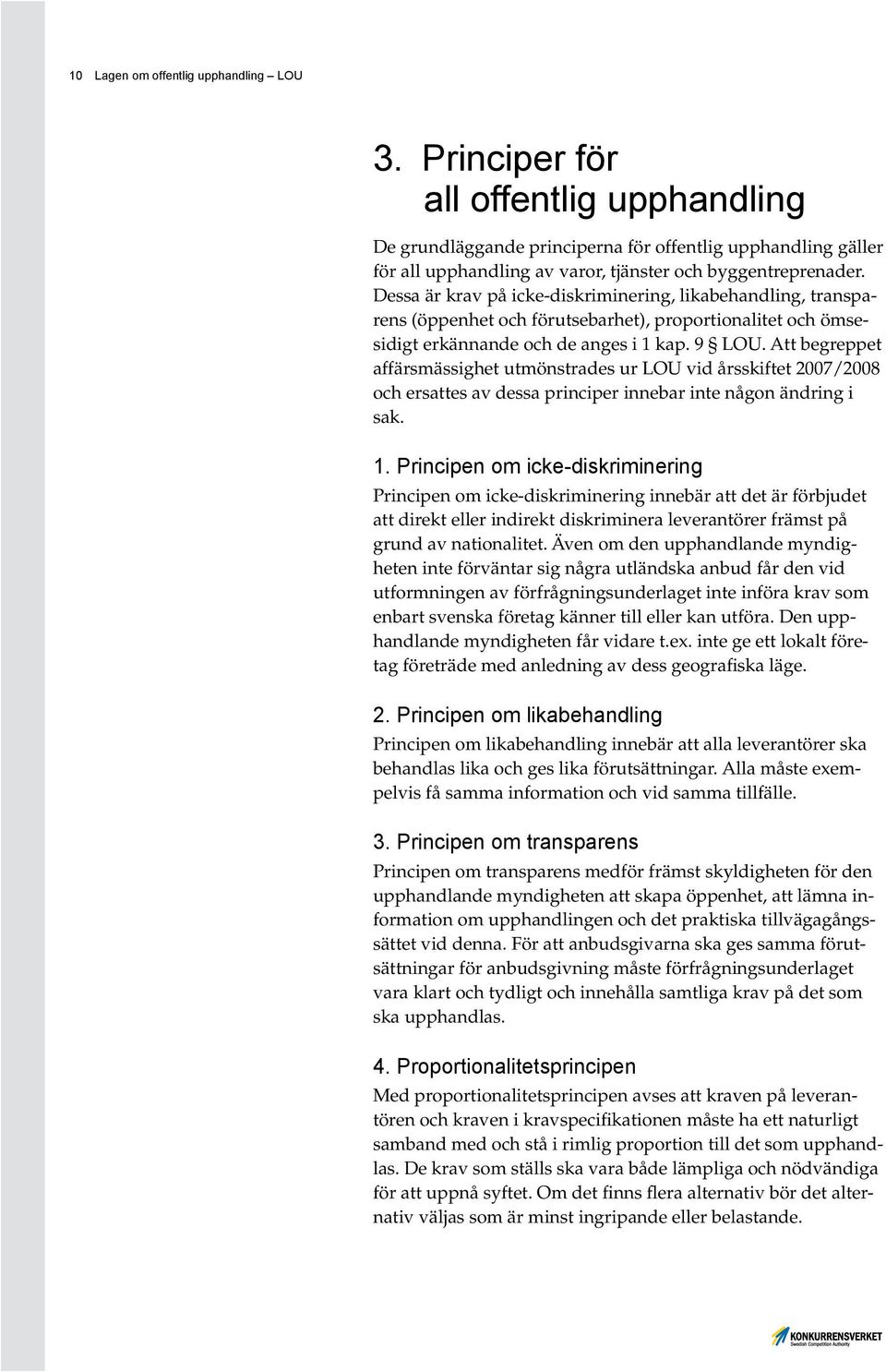 10 Lagen om offentlig upphandling – LOU

3. Principer för all offentlig upphandling

De grundläggande principerna för offentlig upphandling gäller för all upphandling av varor, tjänster och byggentreprenader. Dessa är krav på icke-diskriminering, likabehandling, transparens (öppenhet och förutsebarhet), proportionalitet och ömsesidigt erkännande och de anges i 1 kap. 9 § LOU. Att begreppet affärsmässighet utmönstrades ur LOU vid årsskiftet 2007/2008 och ersattes av dessa principer innebar inte någon ändring i sak.

1. Principen om icke-diskriminering
Principen om icke-diskriminering innebär att det är förbjudet att direkt eller indirekt diskriminera leverantörer främst på grund av nationalitet. Även om den upphandlande myndigheten inte förväntar sig några utländska anbud får den vid utformningen av förfrågningsunderlaget inte införa krav som enbart svenska företag känner till eller kan utföra. Den upphandlande myndigheten får vidare t.ex. inte ge ett lokalt företag företräde med anledning av dess geografiska läge.

2. Principen om likabehandling
Principen om likabehandling innebär att alla leverantörer ska behandlas lika och ges lika förutsättningar. Alla måste exempelvis få samma information och vid samma tillfälle.

3. Principen om transparens
Principen om transparens medför främst skyldigheten för den upphandlande myndigheten att skapa öppenhet, att lämna information om upphandlingen och det praktiska tillvägagångssättet vid denna. För att anbudsgivarna ska ges samma förutsättningar för anbudsgivning måste förfrågningsunderlaget vara klart och tydligt och innehålla samtliga krav på det som ska upphandlas.

4. Proportionalitetsprincipen
Med proportionalitetsprincipen avses att kraven på leverantören och kraven i kravspecifikationen måste ha ett naturligt samband med och stå i rimlig proportion till det som upphandlas. De krav som ställs ska vara både lämpliga och nödvändiga för att uppnå syftet. Om det finns flera alternativ bör det alternativ väljas som är minst ingripande eller belastande.

KONKURRENSVERKET
Swedish Competition Authority